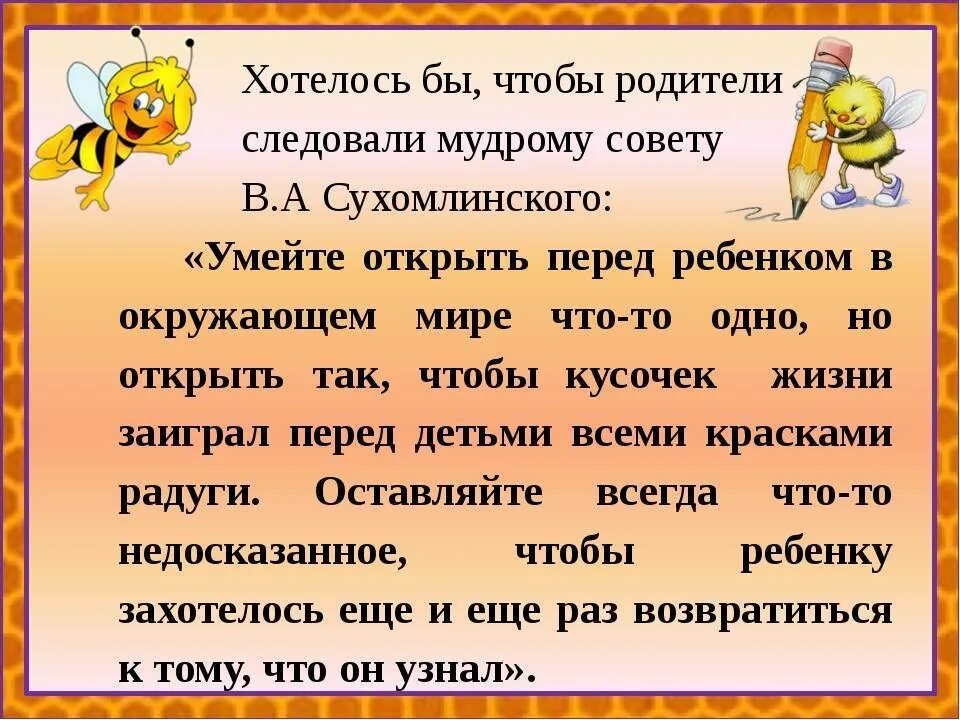 Хотелось бы, чтобы родители следовали мудрому совету В.А Сухомлинского:

«Умейте открыть перед ребенком в окружающем мире что-то одно, но открыть так, чтобы кусочек жизни заиграл перед детьми всеми красками радуги. Оставляйте всегда что-то недосказанное, чтобы ребенку захотелось еще и еще раз возвратиться к тому, что он узнал».